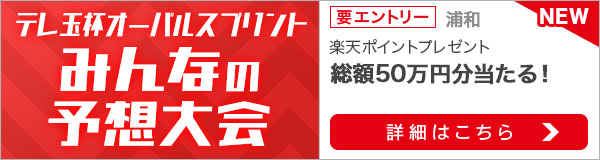 テレ玉杯オーバルスプリント
みんなの
予想大会

要エントリー 浦和 NEW

楽天ポイントプレゼント
総額50万円分当たる！

詳細はこちら